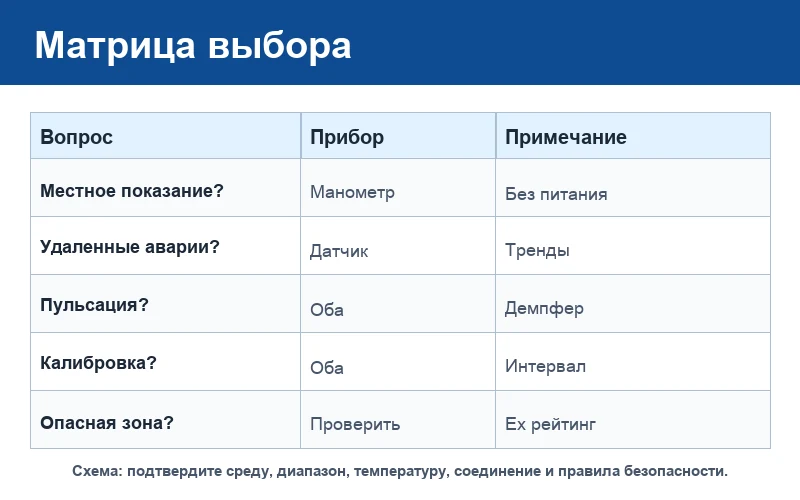 Матрица выбора

| Вопрос | Прибор | Примечание |
|---|---|---|
| Местное показание? | Манометр | Без питания |
| Удаленные аварии? | Датчик | Тренды |
| Пульсация? | Оба | Демпфер |
| Калибровка? | Оба | Интервал |
| Опасная зона? | Проверить | Ex рейтинг |

Схема: подтвердите среду, диапазон, температуру, соединение и правила безопасности.